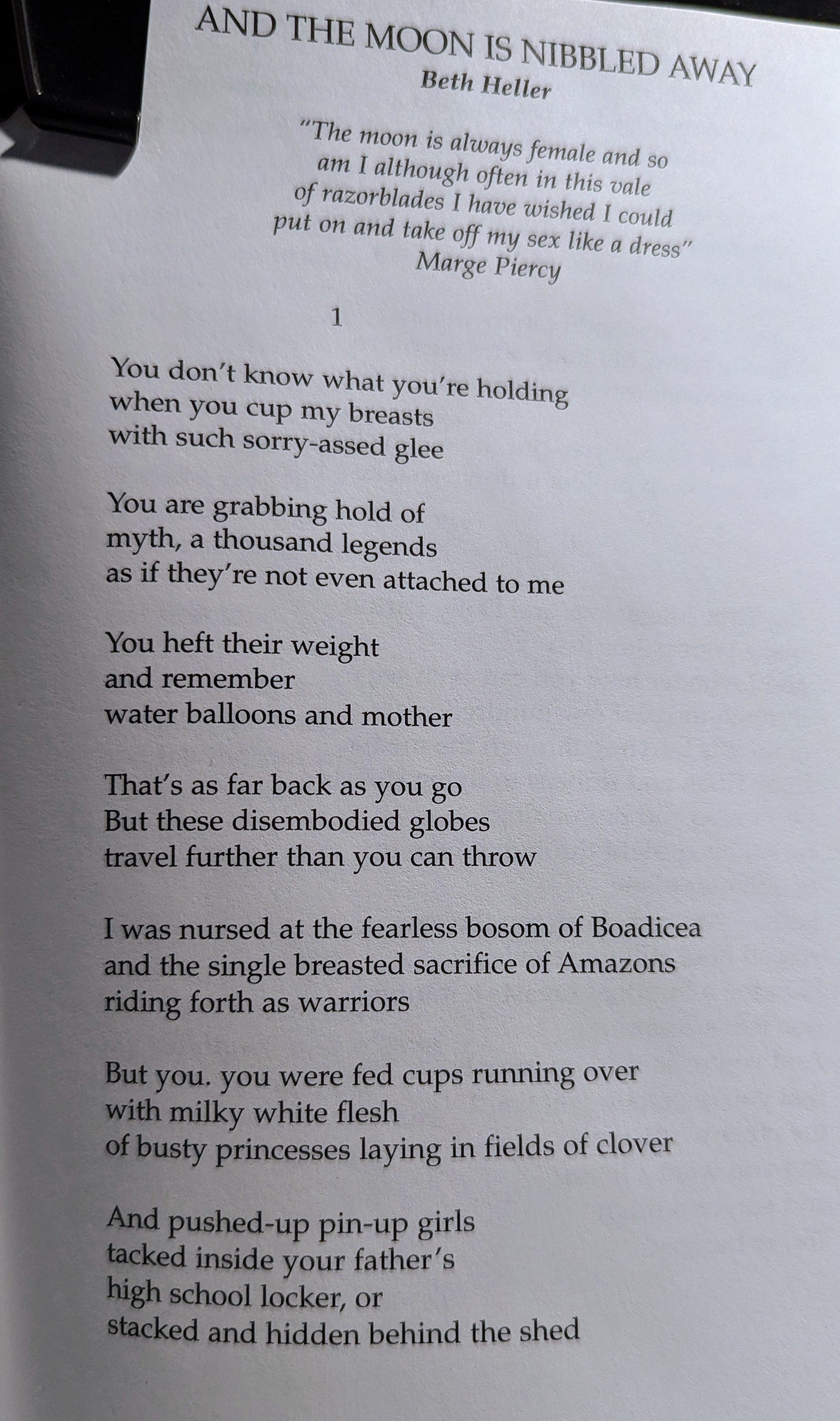 AND THE MOON IS NIBBLED AWAY
Beth Heller

"The moon is always female and so
am I although often in this vale
of razorblades I have wished I could
put on and take off my sex like a dress"
Marge Piercy

1

You don't know what you're holding
when you cup my breasts
with such sorry-assed glee

You are grabbing hold of
myth, a thousand legends
as if they're not even attached to me

You heft their weight
and remember
water balloons and mother

That's as far back as you go
But these disembodied globes
travel further than you can throw

I was nursed at the fearless bosom of Boadicea
and the single breasted sacrifice of Amazons
riding forth as warriors

But you. you were fed cups running over
with milky white flesh
of busty princesses laying in fields of clover

And pushed-up pin-up girls
tacked inside your father's
high school locker, or
stacked and hidden behind the shed